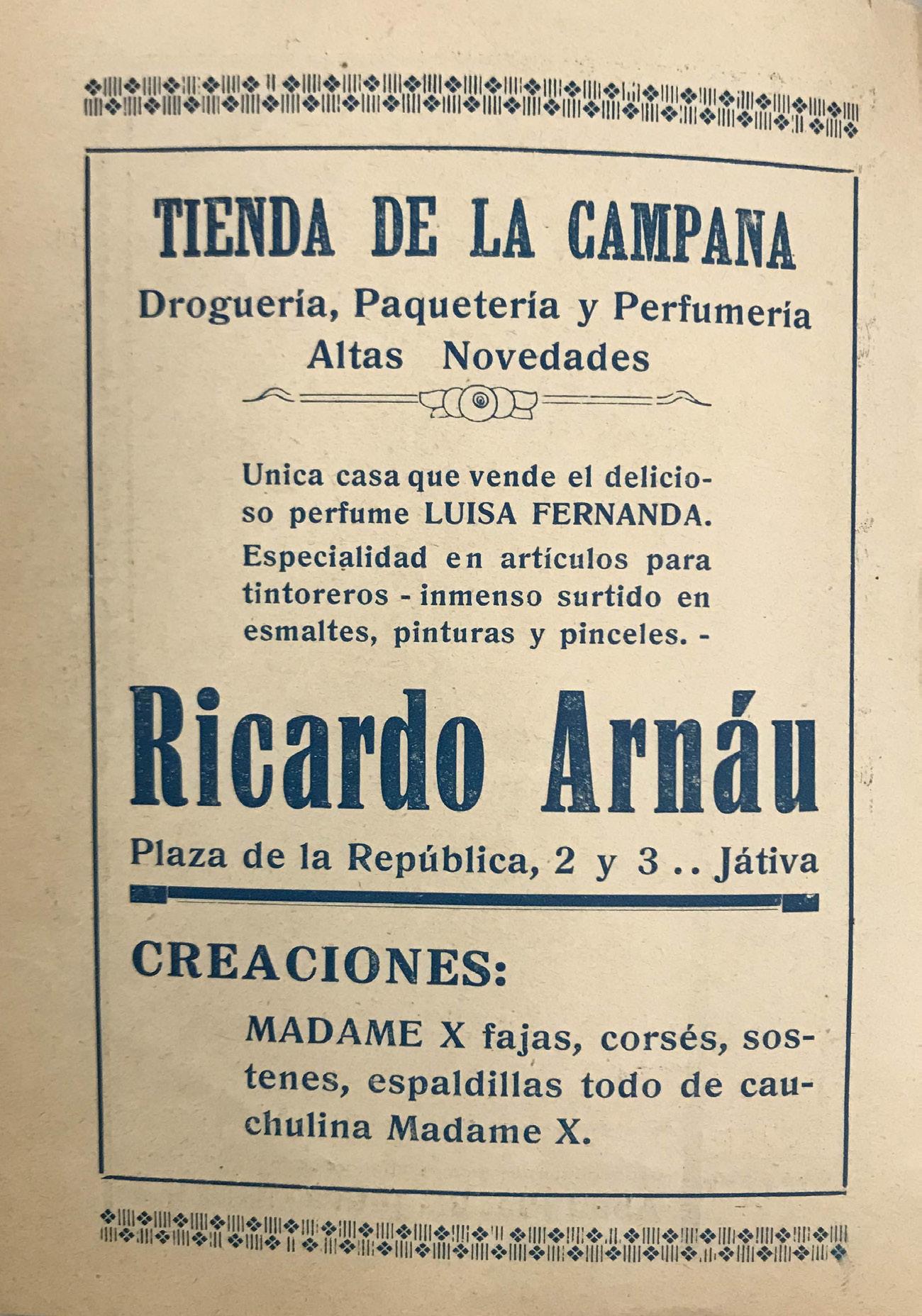 TIENDA DE LA CAMPANA
Droguería, Paquetería y Perfumería
Altas Novedades

Unica casa que vende el delicioso perfume LUISA FERNANDA.
Especialidad en artículos para tintoreros - inmenso surtido en esmaltes, pinturas y pinceles. -

Ricardo Arnáu
Plaza de la República, 2 y 3 .. Játiva

CREACIONES:
MADAME X fajas, corsés, sostenes, espaldillas todo de cauchulina Madame X.